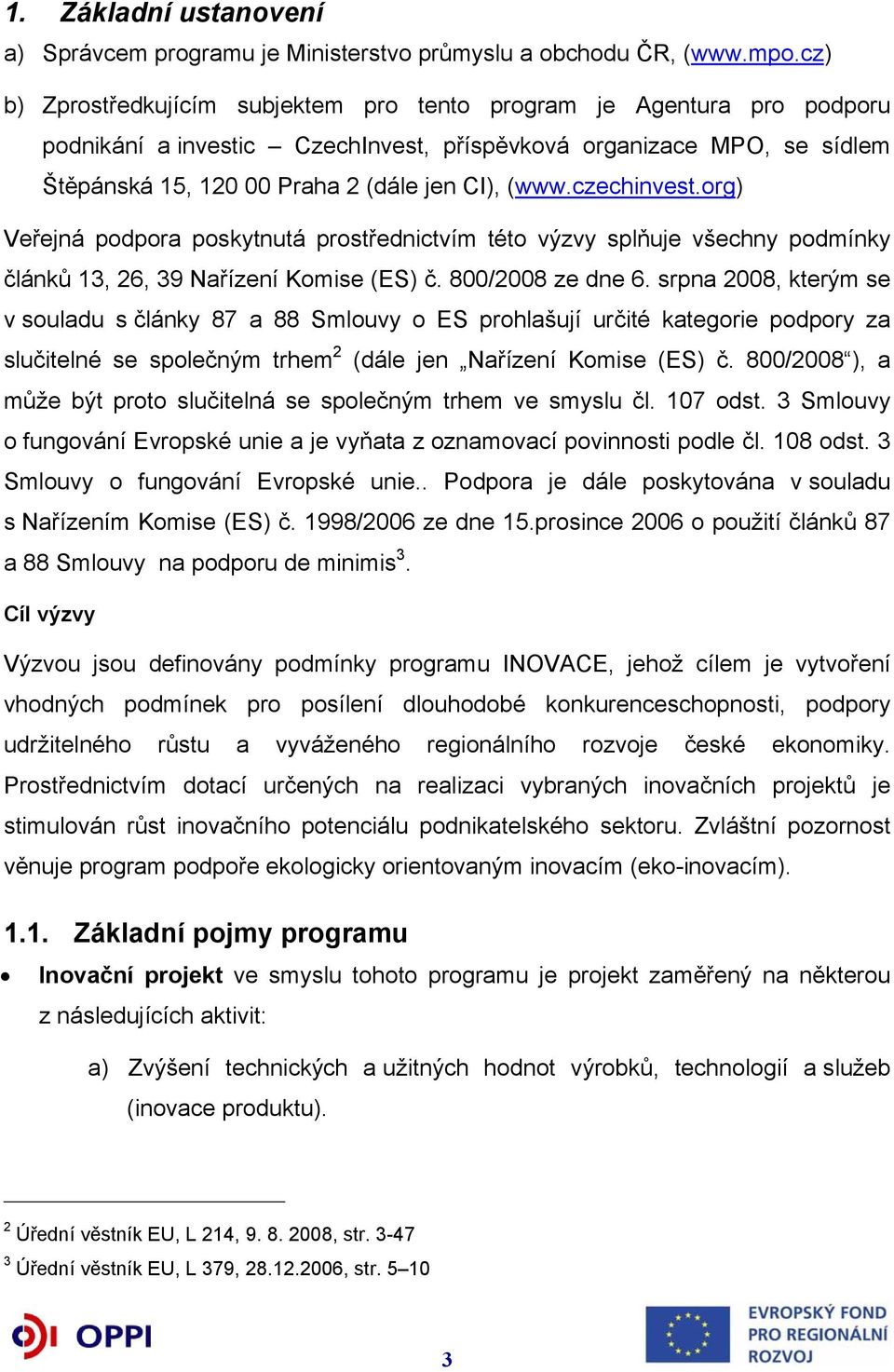 1. Základní ustanovení

a) Správcem programu je Ministerstvo průmyslu a obchodu ČR, (www.mpo.cz)

b) Zprostředkujícím subjektem pro tento program je Agentura pro podporu podnikání a investic – CzechInvest, příspěvková organizace MPO, se sídlem Štěpánská 15, 120 00 Praha 2 (dále jen CI), (www.czechinvest.org)

Veřejná podpora poskytnutá prostřednictvím této výzvy splňuje všechny podmínky článků 13, 26, 39 Nařízení Komise (ES) č. 800/2008 ze dne 6. srpna 2008, kterým se v souladu s články 87 a 88 Smlouvy o ES prohlašují určité kategorie podpory za slučitelné se společným trhem$^2$ (dále jen „Nařízení Komise (ES) č. 800/2008“), a může být proto slučitelná se společným trhem ve smyslu čl. 107 odst. 3 Smlouvy o fungování Evropské unie a je vyňata z oznamovací povinnosti podle čl. 108 odst. 3 Smlouvy o fungování Evropské unie.. Podpora je dále poskytována v souladu s Nařízením Komise (ES) č. 1998/2006 ze dne 15.prosince 2006 o použití článků 87 a 88 Smlouvy na podporu de minimis$^3$.

Cíl výzvy

Výzvou jsou definovány podmínky programu INOVACE, jehož cílem je vytvoření vhodných podmínek pro posílení dlouhodobé konkurenceschopnosti, podpory udržitelného růstu a vyváženého regionálního rozvoje české ekonomiky. Prostřednictvím dotací určených na realizaci vybraných inovačních projektů je stimulován růst inovačního potenciálu podnikatelského sektoru. Zvláštní pozornost věnuje program podpoře ekologicky orientovaným inovacím (eko-inovacím).

1.1. Základní pojmy programu

• Inovační projekt ve smyslu tohoto programu je projekt zaměřený na některou z následujících aktivit:

a) Zvýšení technických a užitných hodnot výrobků, technologií a služeb (inovace produktu).

$^2$ Úřední věstník EU, L 214, 9. 8. 2008, str. 3-47
$^3$ Úřední věstník EU, L 379, 28.12.2006, str. 5–10

OPPI

3

EVROPSKÝ FOND PRO REGIONÁLNÍ ROZVOJ